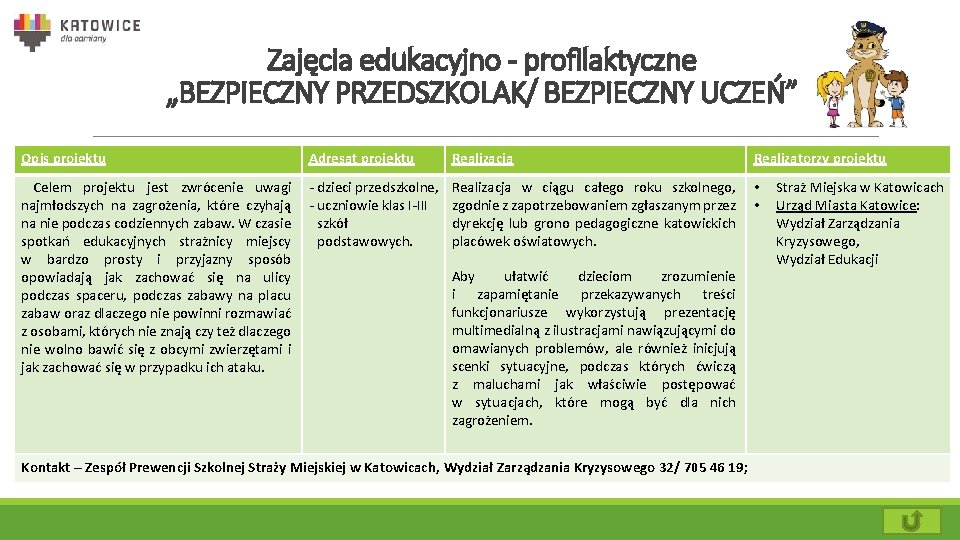 KATOWICE
dla odmiany

Zajęcia edukacyjno - profilaktyczne
„BEZPIECZNY PRZEDSZKOLAK/ BEZPIECZNY UCZEŃ”

| Opis projektu | Adresat projektu | Realizacja | Realizatorzy projektu |
|---|---|---|---|
| Celem projektu jest zwrócenie uwagi najmłodszych na zagrożenia, które czyhają na nie podczas codziennych zabaw. W czasie spotkań edukacyjnych strażnicy miejscy w bardzo prosty i przyjazny sposób opowiadają jak zachować się na ulicy podczas spaceru, podczas zabawy na placu zabaw oraz dlaczego nie powinni rozmawiać z osobami, których nie znają czy też dlaczego nie wolno bawić się z obcymi zwierzętami i jak zachować się w przypadku ich ataku. | - dzieci przedszkolne, - uczniowie klas I-III szkół podstawowych. | Realizacja w ciągu całego roku szkolnego, zgodnie z zapotrzebowaniem zgłaszanym przez dyrekcję lub grono pedagogiczne katowickich placówek oświatowych. Aby ułatwić dzieciom zrozumienie i zapamiętanie przekazywanych treści funkcjonariusze wykorzystują prezentację multimedialną z ilustracjami nawiązującymi do omawianych problemów, ale również inicjują scenki sytuacyjne, podczas których ćwiczą z maluchami jak właściwie postępować w sytuacjach, które mogą być dla nich zagrożeniem. | • Straż Miejska w Katowicach • Urząd Miasta Katowice: Wydział Zarządzania Kryzysowego, Wydział Edukacji |

Kontakt – Zespół Prewencji Szkolnej Straży Miejskiej w Katowicach, Wydział Zarządzania Kryzysowego 32/ 705 46 19;